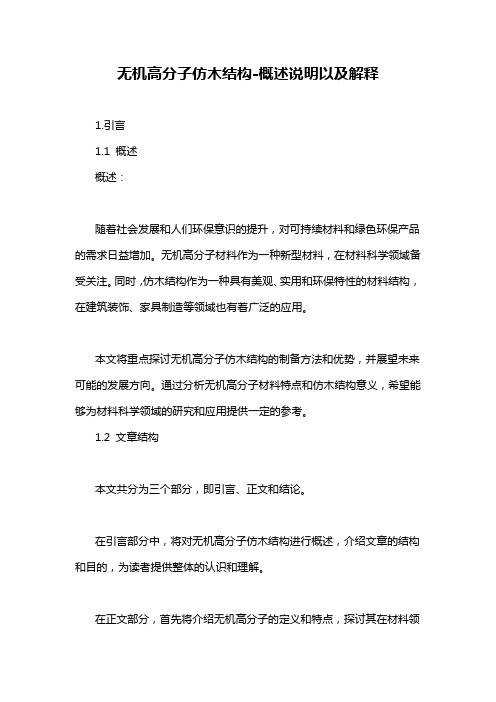 无机高分子仿木结构-概述说明以及解释

1.引言

1.1 概述

概述：

随着社会发展和人们环保意识的提升，对可持续材料和绿色环保产品的需求日益增加。无机高分子材料作为一种新型材料，在材料科学领域备受关注。同时，仿木结构作为一种具有美观、实用和环保特性的材料结构，在建筑装饰、家具制造等领域也有着广泛的应用。

本文将重点探讨无机高分子仿木结构的制备方法和优势，并展望未来可能的发展方向。通过分析无机高分子材料特点和仿木结构意义，希望能够为材料科学领域的研究和应用提供一定的参考。

1.2 文章结构

本文共分为三个部分，即引言、正文和结论。

在引言部分中，将对无机高分子仿木结构进行概述，介绍文章的结构和目的，为读者提供整体的认识和理解。

在正文部分，首先将介绍无机高分子的定义和特点，探讨其在材料领